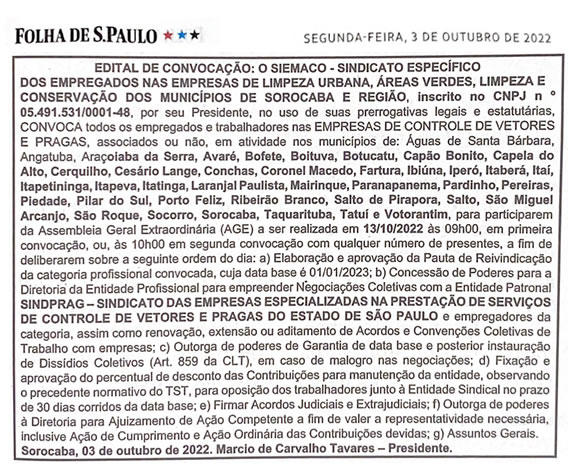 FOLHA DE S.PAULO ★★★

SEGUNDA-FEIRA, 3 DE OUTUBRO DE 2022

EDITAL DE CONVOCAÇÃO: O SIEMACO - SINDICATO ESPECÍFICO DOS EMPREGADOS NAS EMPRESAS DE LIMPEZA URBANA, ÁREAS VERDES, LIMPEZA E CONSERVAÇÃO DOS MUNICÍPIOS DE SOROCABA E REGIÃO, inscrito no CNPJ n ° 05.491.531/0001-48, por seu Presidente, no uso de suas prerrogativas legais e estatutárias, CONVOCA todos os empregados e trabalhadores nas EMPRESAS DE CONTROLE DE VETORES E PRAGAS, associados ou não, em atividade nos municípios de: Águas de Santa Bárbara, Angatuba, Araçoiaba da Serra, Avaré, Bofete, Boituva, Botucatu, Capão Bonito, Capela do Alto, Cerquilho, Cesário Lange, Conchas, Coronel Macedo, Fartura, Ibiúna, Iperó, Itaberá, Itaí, Itapetininga, Itapeva, Itatinga, Laranjal Paulista, Mairinque, Paranapanema, Pardinho, Pereiras, Piedade, Pilar do Sul, Porto Feliz, Ribeirão Branco, Salto de Pirapora, Salto, São Miguel Arcanjo, São Roque, Socorro, Sorocaba, Taquarituba, Tatuí e Votorantim, para participarem da Assembleia Geral Extraordinária (AGE) a ser realizada em 13/10/2022 às 09h00, em primeira convocação, ou, às 10h00 em segunda convocação com qualquer número de presentes, a fim de deliberarem sobre a seguinte ordem do dia: a) Elaboração e aprovação da Pauta de Reivindicação da categoria profissional convocada, cuja data base é 01/01/2023; b) Concessão de Poderes para a Diretoria da Entidade Profissional para empreender Negociações Coletivas com a Entidade Patronal SINDPRAG – SINDICATO DAS EMPRESAS ESPECIALIZADAS NA PRESTAÇÃO DE SERVIÇOS DE CONTROLE DE VETORES E PRAGAS DO ESTADO DE SÃO PAULO e empregadores da categoria, assim como renovação, extensão ou aditamento de Acordos e Convenções Coletivas de Trabalho com empresas; c) Outorga de poderes de Garantia de data base e posterior instauração de Dissídios Coletivos (Art. 859 da CLT), em caso de malogro nas negociações; d) Fixação e aprovação do percentual de desconto das Contribuições para manutenção da entidade, observando o precedente normativo do TST, para oposição dos trabalhadores junto à Entidade Sindical no prazo de 30 dias corridos da data base; e) Firmar Acordos Judiciais e Extrajudiciais; f) Outorga de poderes à Diretoria para Ajuizamento de Ação Competente a fim de valer a representatividade necessária, inclusive Ação de Cumprimento e Ação Ordinária das Contribuições devidas; g) Assuntos Gerais. Sorocaba, 03 de outubro de 2022. Marcio de Carvalho Tavares – Presidente.